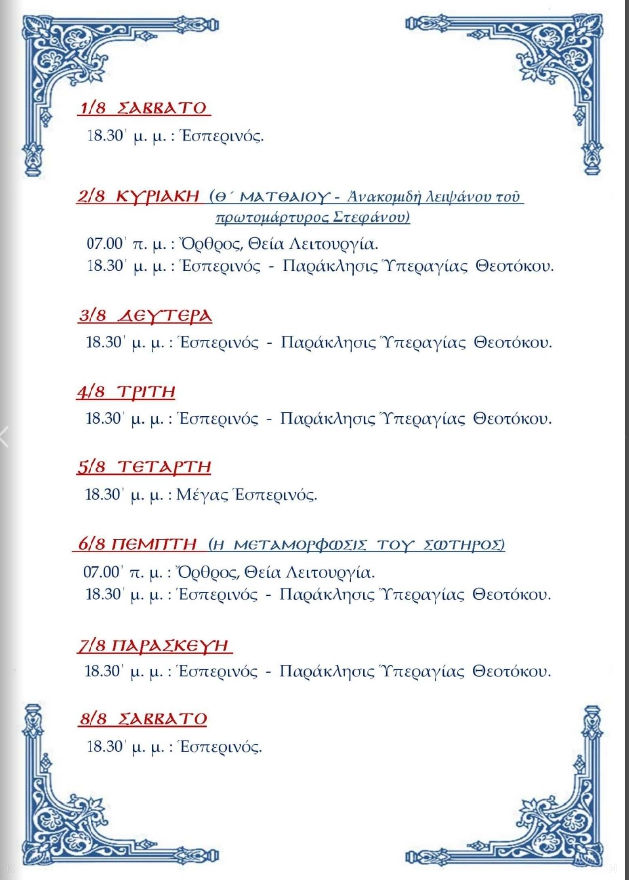 1/8 ΣΑΒΒΑΤΟ

18.30΄ μ. μ. : Ἑσπερινός.

2/8 ΚΥΡΙΑΚΗ (Θ΄ ΜΑΤΘΑΙΟΥ - Ἀνακομιδὴ λειψάνου τοῦ πρωτομάρτυρος Στεφάνου)

07.00΄ π. μ. : Ὄρθρος, Θεία Λειτουργία.
18.30΄ μ. μ. : Ἑσπερινός - Παράκλησις Ὑπεραγίας Θεοτόκου.

3/8 ΔΕΥΤΕΡΑ

18.30΄ μ. μ. : Ἑσπερινός - Παράκλησις Ὑπεραγίας Θεοτόκου.

4/8 ΤΡΙΤΗ

18.30΄ μ. μ. : Ἑσπερινός - Παράκλησις Ὑπεραγίας Θεοτόκου.

5/8 ΤΕΤΑΡΤΗ

18.30΄ μ. μ. : Μέγας Ἑσπερινός.

6/8 ΠΕΜΠΤΗ (Η ΜΕΤΑΜΟΡΦΩΣΙΣ ΤΟΥ ΣΩΤΗΡΟΣ)

07.00΄ π. μ. : Ὄρθρος, Θεία Λειτουργία.
18.30΄ μ. μ. : Ἑσπερινός - Παράκλησις Ὑπεραγίας Θεοτόκου.

7/8 ΠΑΡΑΣΚΕΥΗ

18.30΄ μ. μ. : Ἑσπερινός - Παράκλησις Ὑπεραγίας Θεοτόκου.

8/8 ΣΑΒΒΑΤΟ

18.30΄ μ. μ. : Ἑσπερινός.